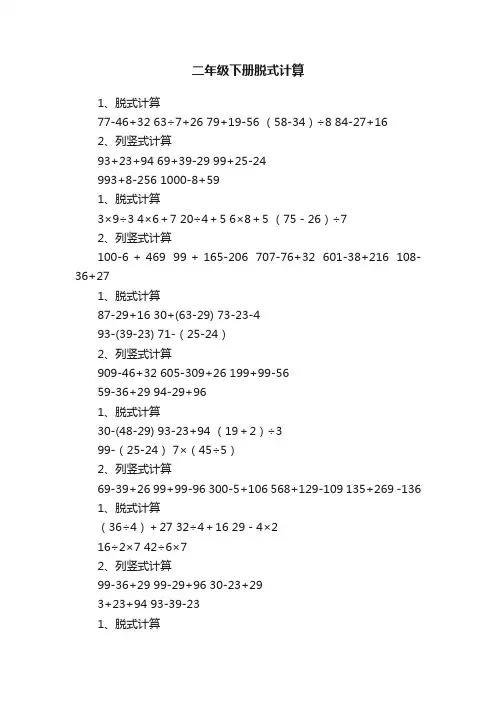 二年级下册脱式计算

1、脱式计算

77-46+32 63÷7+26 79+19-56 （58-34）÷8 84-27+16

2、列竖式计算

93+23+94 69+39-29 99+25-24

993+8-256 1000-8+59

1、脱式计算

3×9÷3 4×6＋7 20÷4＋5 6×8＋5 （75－26）÷7

2、列竖式计算

100-6 + 469 99 + 165-206 707-76+32 601-38+216 108-36+27

1、脱式计算

87-29+16 30+(63-29) 73-23-4

93-(39-23) 71-（25-24）

2、列竖式计算

909-46+32 605-309+26 199+99-56

59-36+29 94-29+96

1、脱式计算

30-(48-29) 93-23+94 （19＋2）÷3

99-（25-24） 7×（45÷5）

2、列竖式计算

69-39+26 99+99-96 300-5+106 568+129-109 135+269 -136

1、脱式计算

（36÷4）＋27 32÷4＋16 29－4×2

16÷2×7 42÷6×7

2、列竖式计算

99-36+29 99-29+96 30-23+29

3+23+94 93-39-23

1、脱式计算